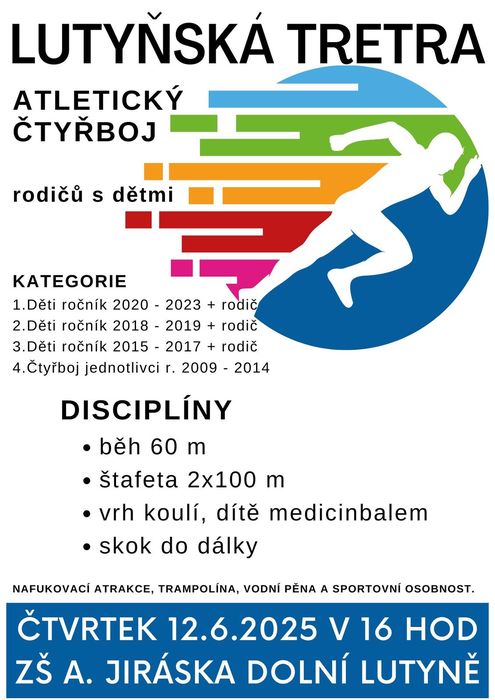 LUTYŇSKÁ TRETRA

ATLETICKÝ
ČTYŘBOJ

rodičů s dětmi

KATEGORIE
1.Děti ročník 2020 - 2023 + rodič
2.Děti ročník 2018 - 2019 + rodič
3.Děti ročník 2015 - 2017 + rodič
4.Čtyřboj jednotlivci r. 2009 - 2014

DISCIPLÍNY
• běh 60 m
• štafeta 2x100 m
• vrh koulí, dítě medicinbalem
• skok do dálky

NAFUKOVACÍ ATRAKCE, TRAMPOLÍNA, VODNÍ PĚNA A SPORTOVNÍ OSOBNOST.

ČTVRTEK 12.6.2025 V 16 HOD
ZŠ A. JIRÁSKA DOLNÍ LUTYNĚ